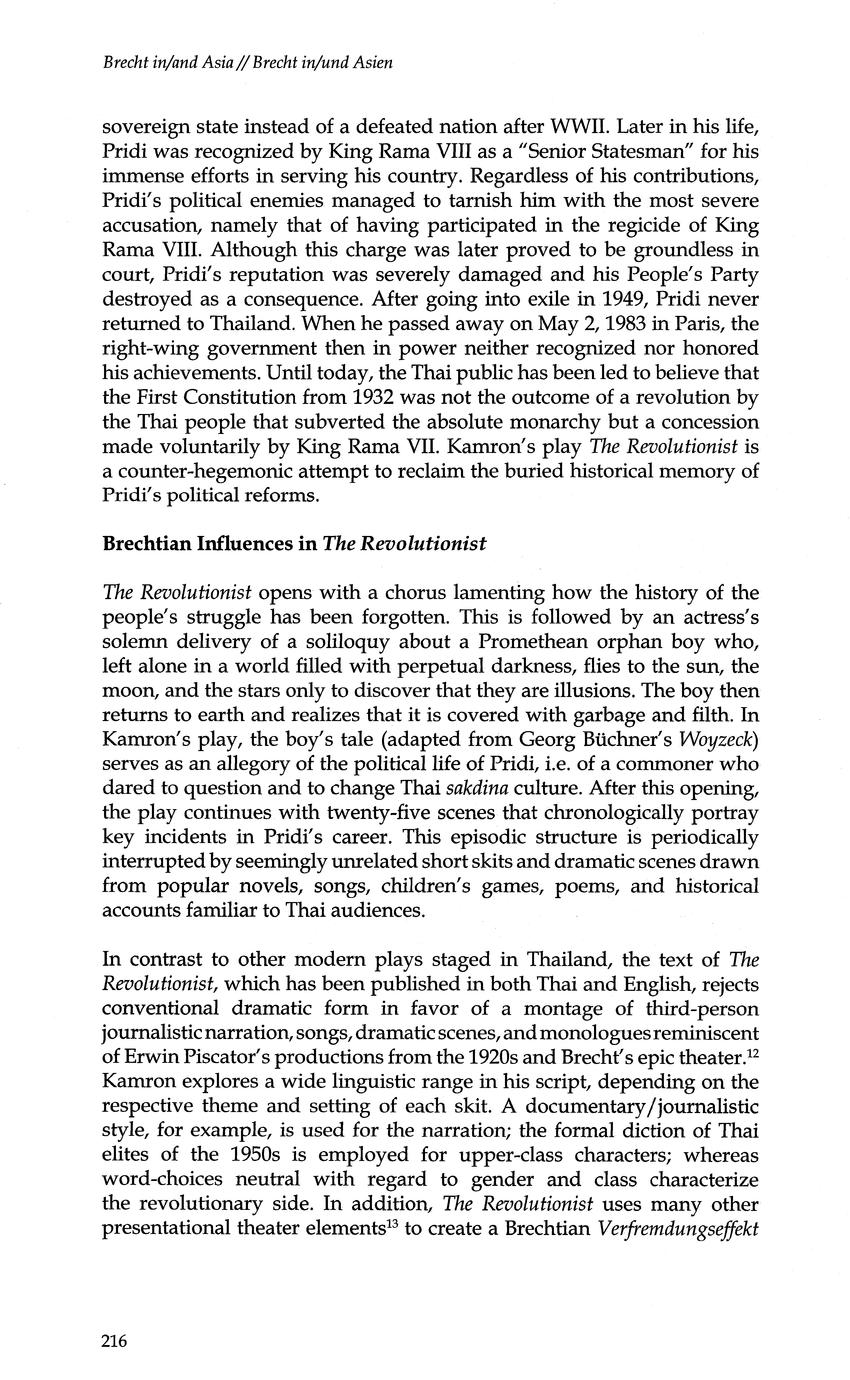 Brecht in/and Asia // Brecht in/und Asien

sovereign state instead of a defeated nation after WWII. Later in his life, Pridi was recognized by King Rama VIII as a "Senior Statesman" for his immense efforts in serving his country. Regardless of his contributions, Pridi's political enemies managed to tarnish him with the most severe accusation, namely that of having participated in the regicide of King Rama VIII. Although this charge was later proved to be groundless in court, Pridi's reputation was severely damaged and his People's Party destroyed as a consequence. After going into exile in 1949, Pridi never returned to Thailand. When he passed away on May 2, 1983 in Paris, the right-wing government then in power neither recognized nor honored his achievements. Until today, the Thai public has been led to believe that the First Constitution from 1932 was not the outcome of a revolution by the Thai people that subverted the absolute monarchy but a concession made voluntarily by King Rama VII. Kamron's play The Revolutionist is a counter-hegemonic attempt to reclaim the buried historical memory of Pridi's political reforms.

Brechtian Influences in The Revolutionist

The Revolutionist opens with a chorus lamenting how the history of the people's struggle has been forgotten. This is followed by an actress's solemn delivery of a soliloquy about a Promethean orphan boy who, left alone in a world filled with perpetual darkness, flies to the sun, the moon, and the stars only to discover that they are illusions. The boy then returns to earth and realizes that it is covered with garbage and filth. In Kamron's play, the boy's tale (adapted from Georg Büchner's Woyzeck) serves as an allegory of the political life of Pridi, i.e. of a commoner who dared to question and to change Thai sakdina culture. After this opening, the play continues with twenty-five scenes that chronologically portray key incidents in Pridi's career. This episodic structure is periodically interrupted by seemingly unrelated short skits and dramatic scenes drawn from popular novels, songs, children's games, poems, and historical accounts familiar to Thai audiences.

In contrast to other modern plays staged in Thailand, the text of The Revolutionist, which has been published in both Thai and English, rejects conventional dramatic form in favor of a montage of third-person journalistic narration, songs, dramatic scenes, and monologues reminiscent of Erwin Piscator's productions from the 1920s and Brecht's epic theater.$^{12}$ Kamron explores a wide linguistic range in his script, depending on the respective theme and setting of each skit. A documentary/journalistic style, for example, is used for the narration; the formal diction of Thai elites of the 1950s is employed for upper-class characters; whereas word-choices neutral with regard to gender and class characterize the revolutionary side. In addition, The Revolutionist uses many other presentational theater elements$^{13}$ to create a Brechtian Verfremdungseffekt

216